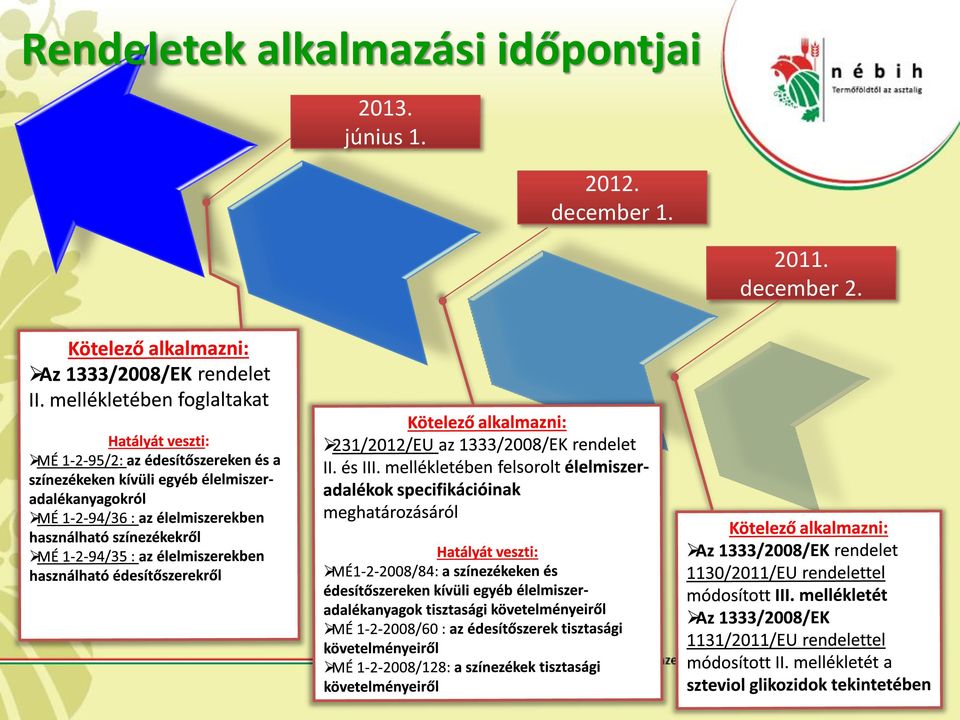 Rendeletek alkalmazási időpontjai

nébih
Termőföldtől az asztalig

2013. június 1.

2012. december 1.

2011. december 2.

Kötelező alkalmazni:
➢Az 1333/2008/EK rendelet II. mellékletében foglaltakat

Hatályát veszti:
➢MÉ 1-2-95/2: az édesítőszereken és a színezékeken kívüli egyéb élelmiszer-adalékanyagokról
➢MÉ 1-2-94/36 : az élelmiszerekben használható színezékekről
➢MÉ 1-2-94/35 : az élelmiszerekben használható édesítőszerekről

Kötelező alkalmazni:
➢231/2012/EU az 1333/2008/EK rendelet II. és III. mellékletében felsorolt élelmiszer-adalékok specifikációinak meghatározásáról

Hatályát veszti:
➢MÉ1-2-2008/84: a színezékeken és édesítőszereken kívüli egyéb élelmiszer-adalékanyagok tisztasági követelményeiről
➢MÉ 1-2-2008/60 : az édesítőszerek tisztasági követelményeiről
➢MÉ 1-2-2008/128: a színezékek tisztasági követelményeiről

Kötelező alkalmazni:
➢Az 1333/2008/EK rendelet 1130/2011/EU rendelettel módosított III. mellékletét
➢Az 1333/2008/EK 1131/2011/EU rendelettel módosított II. mellékletét a szteviol glikozidok tekintetében